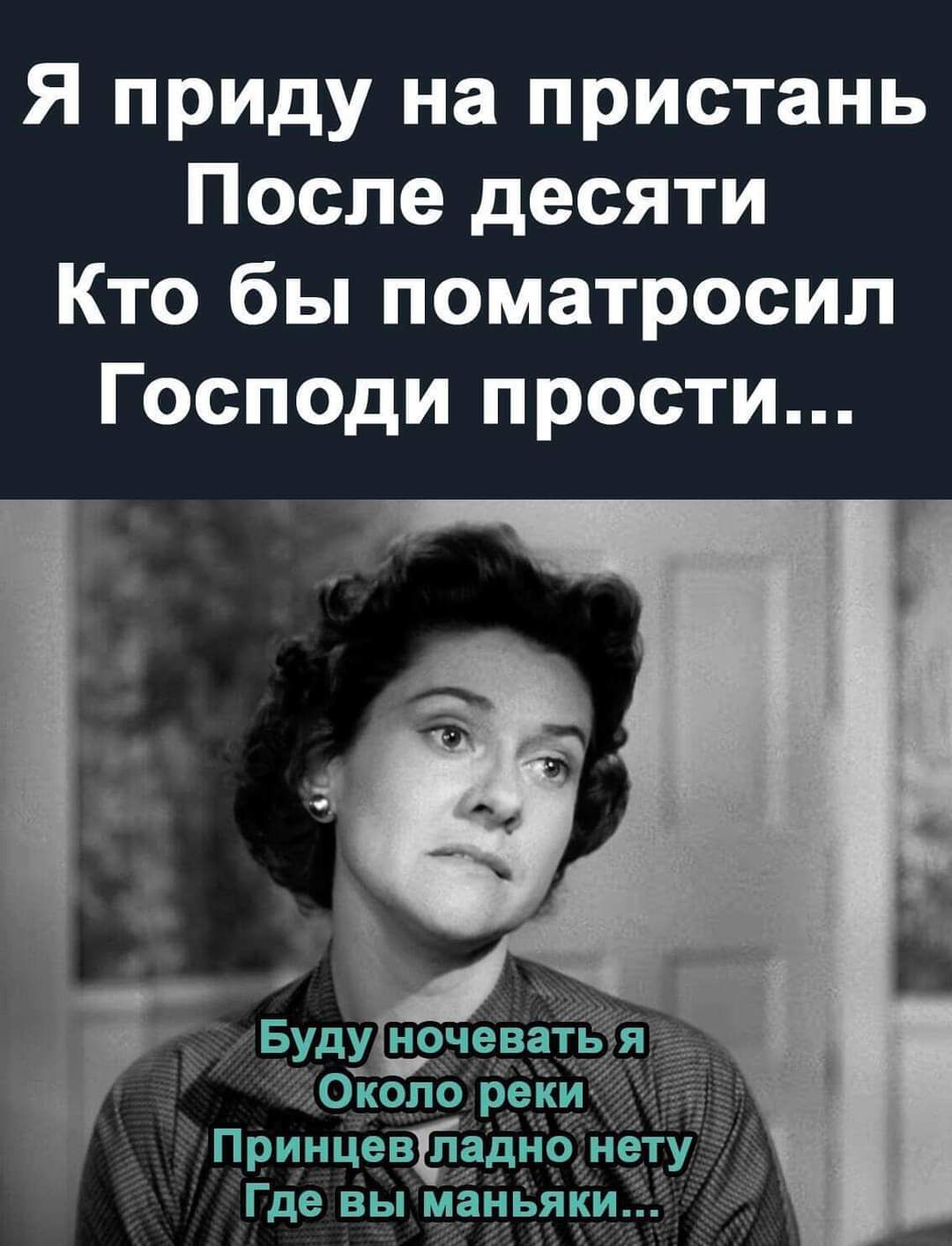 Я приду на пристань
После десяти
Кто бы поматросил
Господи прости...

Буду ночевать я
Около реки
Принцев ладно нету
Где вы маньяки...